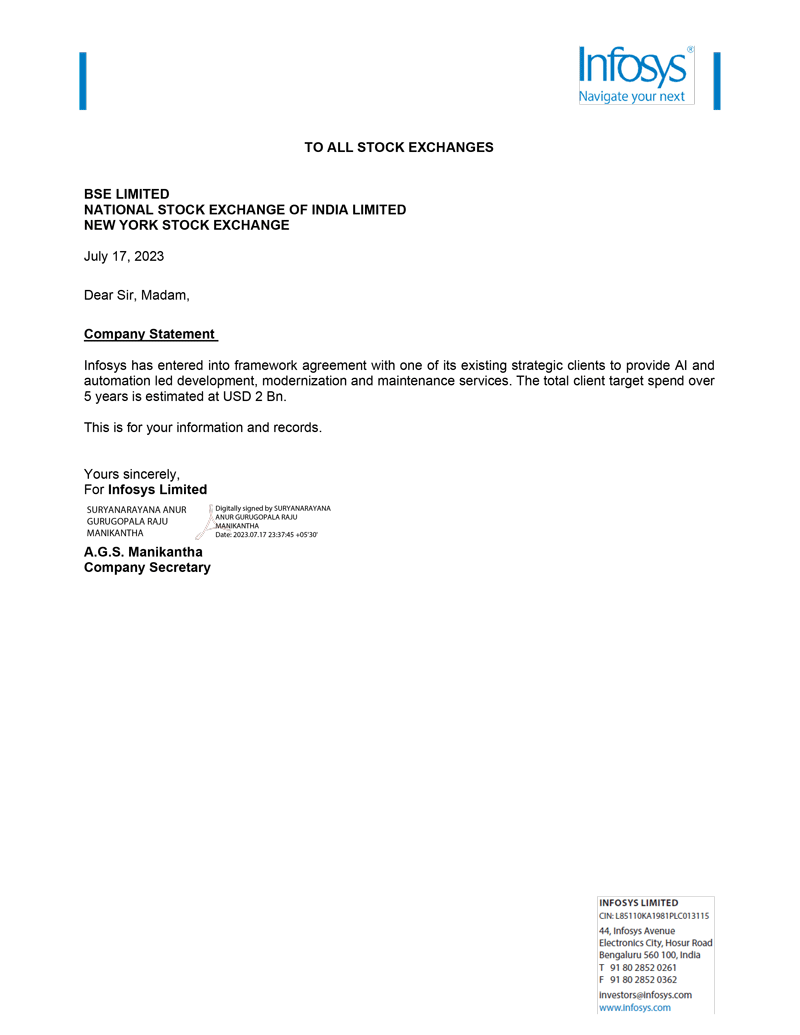 Infosys®
Navigate your next

TO ALL STOCK EXCHANGES

BSE LIMITED
NATIONAL STOCK EXCHANGE OF INDIA LIMITED
NEW YORK STOCK EXCHANGE

July 17, 2023

Dear Sir, Madam,

Company Statement

Infosys has entered into framework agreement with one of its existing strategic clients to provide AI and automation led development, modernization and maintenance services. The total client target spend over 5 years is estimated at USD 2 Bn.

This is for your information and records.

Yours sincerely,
For Infosys Limited

SURYANARAYANA ANUR GURUGOPALA RAJU MANIKANTHA

Digitally signed by SURYANARAYANA ANUR GURUGOPALA RAJU MANIKANTHA
Date: 2023.07.17 23:37:45 +05'30'

A.G.S. Manikantha
Company Secretary

INFOSYS LIMITED
CIN: L85110KA1981PLC013115
44, Infosys Avenue
Electronics City, Hosur Road
Bengaluru 560 100, India
T 91 80 2852 0261
F 91 80 2852 0362
investors@infosys.com
www.infosys.com